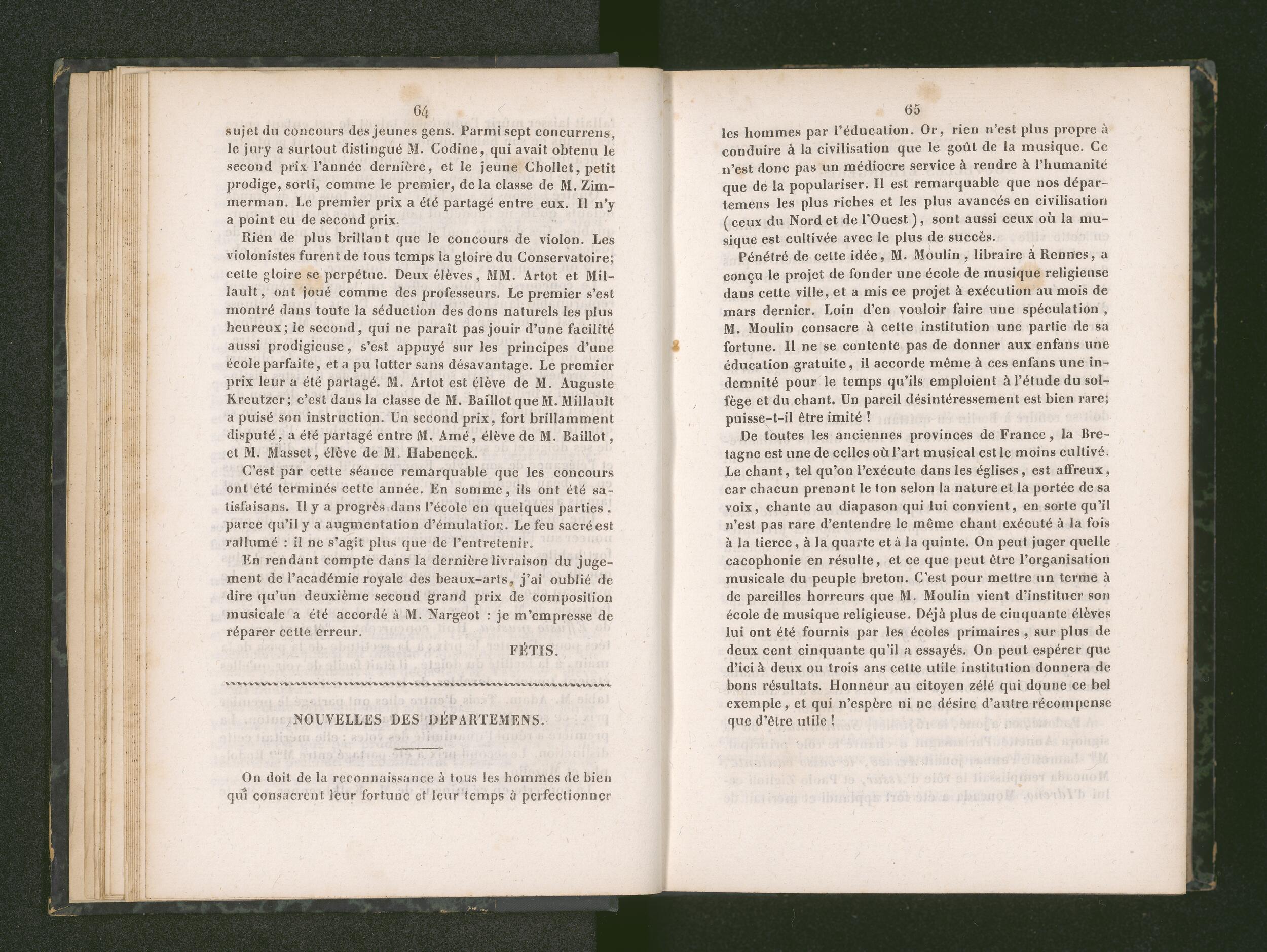 64

sujet du concours des jeunes gens. Parmi sept concurrens, le jury a surtout distingué M. Codine, qui avait obtenu le second prix l'année dernière, et le jeune Chollet, petit prodige, sorti, comme le premier, de la classe de M. Zimmerman. Le premier prix a été partagé entre eux. Il n'y a point eu de second prix.

Rien de plus brillant que le concours de violon. Les violonistes furent de tous temps la gloire du Conservatoire; cette gloire se perpétue. Deux élèves, MM. Artot et Millault, ont joué comme des professeurs. Le premier s'est montré dans toute la séduction des dons naturels les plus heureux; le second, qui ne paraît pas jouir d'une facilité aussi prodigieuse, s'est appuyé sur les principes d'une école parfaite, et a pu lutter sans désavantage. Le premier prix leur a été partagé. M. Artot est élève de M. Auguste Kreutzer; c'est dans la classe de M. Baillot que M. Millault a puisé son instruction. Un second prix, fort brillamment disputé, a été partagé entre M. Amé, élève de M. Baillot, et M. Masset, élève de M. Habeneck.

C'est par cette séance remarquable que les concours ont été terminés cette année. En somme, ils ont été satisfaisans. Il y a progrès dans l'école en quelques parties, parce qu'il y a augmentation d'émulation. Le feu sacré est rallumé : il ne s'agit plus que de l'entretenir.

En rendant compte dans la dernière livraison du jugement de l'académie royale des beaux-arts, j'ai oublié de dire qu'un deuxième second grand prix de composition musicale a été accordé à M. Nargeot : je m'empresse de réparer cette erreur.

FÉTIS.

NOUVELLES DES DÉPARTEMENS.

On doit de la reconnaissance à tous les hommes de bien qui consacrent leur fortune et leur temps à perfectionner

65

les hommes par l'éducation. Or, rien n'est plus propre à conduire à la civilisation que le goût de la musique. Ce n'est donc pas un médiocre service à rendre à l'humanité que de la populariser. Il est remarquable que nos départemens les plus riches et les plus avancés en civilisation (ceux du Nord et de l'Ouest), sont aussi ceux où la musique est cultivée avec le plus de succès.

Pénétré de cette idée, M. Moulin, libraire à Rennes, a conçu le projet de fonder une école de musique religieuse dans cette ville, et a mis ce projet à exécution au mois de mars dernier. Loin d'en vouloir faire une spéculation, M. Moulin consacre à cette institution une partie de sa fortune. Il ne se contente pas de donner aux enfans une éducation gratuite, il accorde même à ces enfans une indemnité pour le temps qu'ils emploient à l'étude du solfège et du chant. Un pareil désintéressement est bien rare; puisse-t-il être imité !

De toutes les anciennes provinces de France, la Bretagne est une de celles où l'art musical est le moins cultivé. Le chant, tel qu'on l'exécute dans les églises, est affreux, car chacun prenant le ton selon la nature et la portée de sa voix, chante au diapason qui lui convient, en sorte qu'il n'est pas rare d'entendre le même chant exécuté à la fois à la tierce, à la quarte et à la quinte. On peut juger quelle cacophonie en résulte, et ce que peut être l'organisation musicale du peuple breton. C'est pour mettre un terme à de pareilles horreurs que M. Moulin vient d'instituer son école de musique religieuse. Déjà plus de cinquante élèves lui ont été fournis par les écoles primaires, sur plus de deux cent cinquante qu'il a essayés. On peut espérer que d'ici à deux ou trois ans cette utile institution donnera de bons résultats. Honneur au citoyen zélé qui donne ce bel exemple, et qui n'espère ni ne désire d'autre récompense que d'être utile !